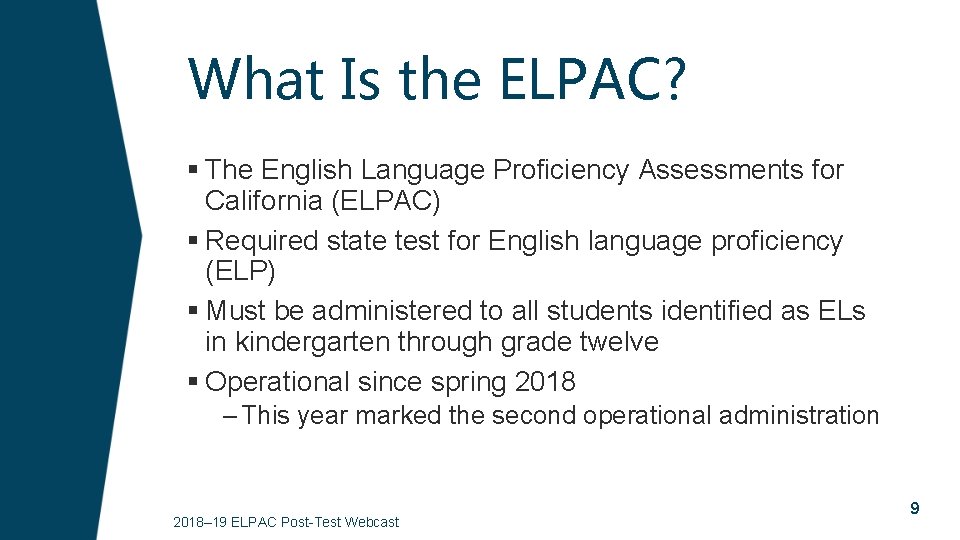 What Is the ELPAC?

▪ The English Language Proficiency Assessments for California (ELPAC)

▪ Required state test for English language proficiency (ELP)

▪ Must be administered to all students identified as ELs in kindergarten through grade twelve

▪ Operational since spring 2018

– This year marked the second operational administration

2018–19 ELPAC Post-Test Webcast

9